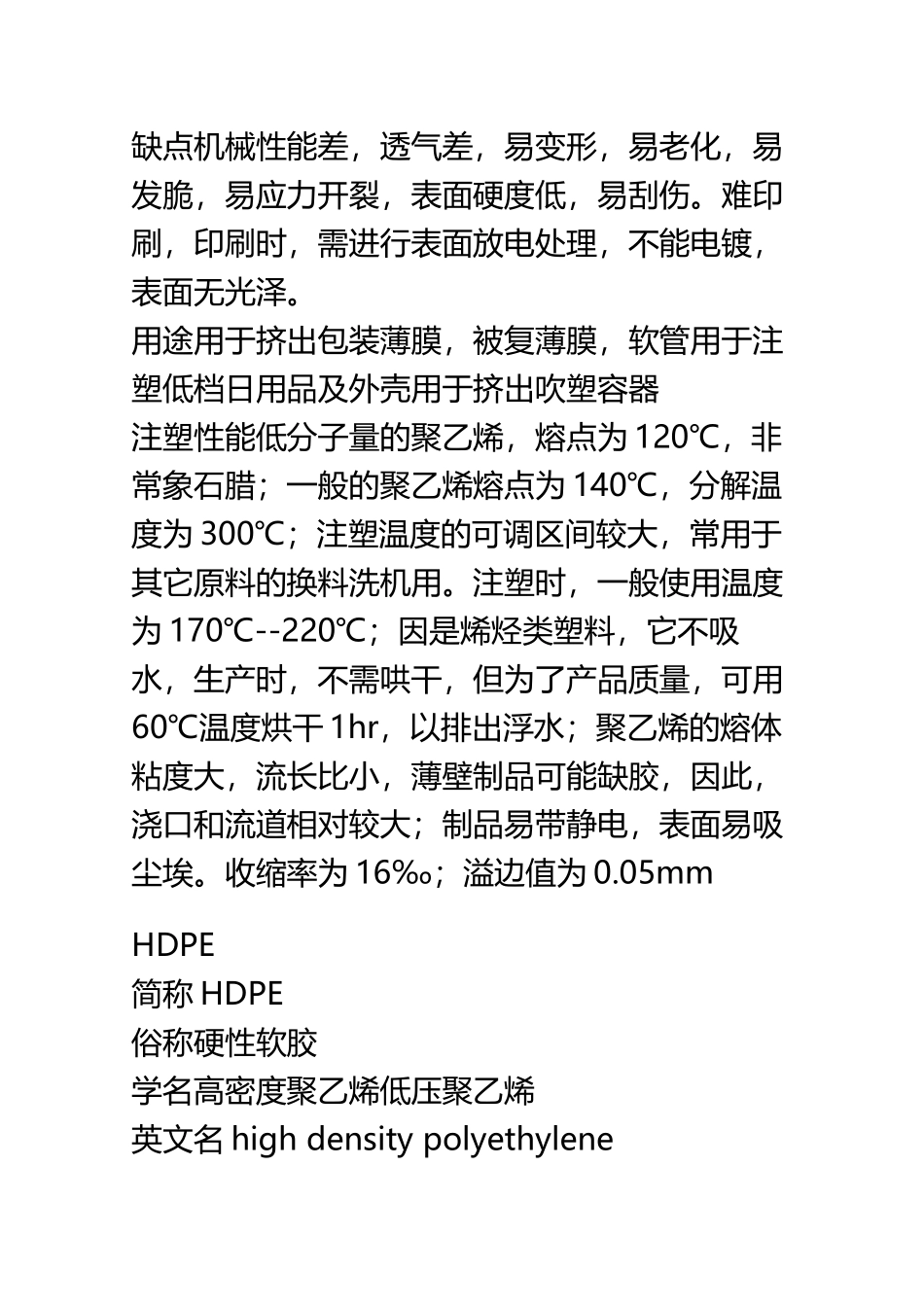 缺点机械性能差，透气差，易变形，易老化，易发脆，易应力开裂，表面硬度低，易刮伤。难印刷，印刷时，需进行表面放电处理，不能电镀，表面无光泽。
用途用于挤出包装薄膜，被复薄膜，软管用于注塑低档日用品及外壳用于挤出吹塑容器
注塑性能低分子量的聚乙烯，熔点为 120℃，非常象石腊；一般的聚乙烯熔点为 140℃，分解温度为 300℃；注塑温度的可调区间较大，常用于其它原料的换料洗机用。注塑时，一般使用温度为 170℃--220℃；因是烯烃类塑料，它不吸水，生产时，不需哄干，但为了产品质量，可用 60℃温度烘干 1hr，以排出浮水；聚乙烯的熔体粘度大，流长比小，薄壁制品可能缺胶，因此，浇口和流道相对较大；制品易带静电，表面易吸尘埃。收缩率为 16‰；溢边值为 0.05mm

HDPE
简称 HDPE
俗称硬性软胶
学名高密度聚乙烯低压聚乙烯
英文名 high density polyethylene